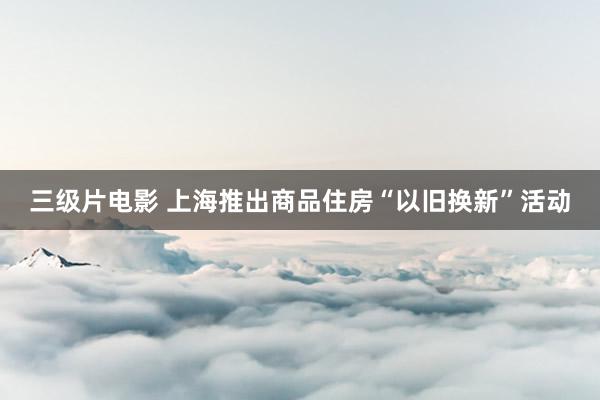 三级片电影 上海推出商品住房“以旧换新”活动